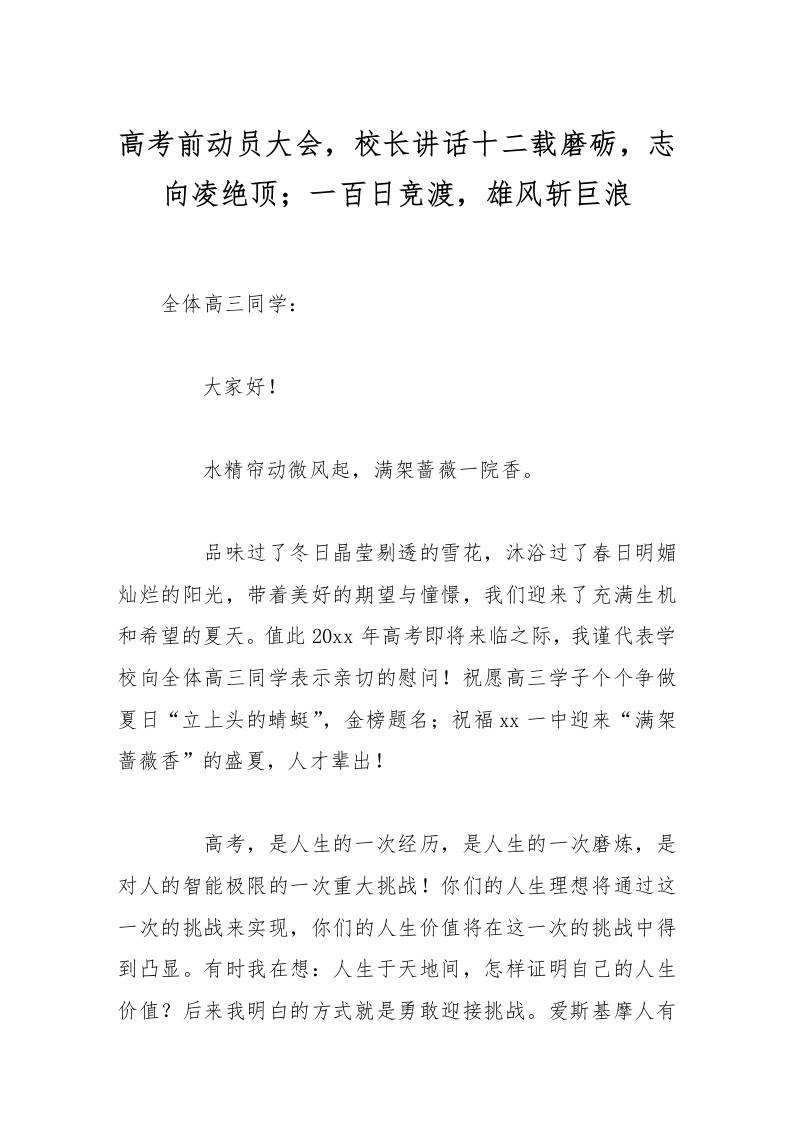 高考前动员大会，校长讲话十二载磨砺，志向凌绝顶；一百日竞渡，雄风斩巨浪

全体高三同学：

大家好！

水精帘动微风起，满架蔷薇一院香。

品味过了冬日晶莹剔透的雪花，沐浴过了春日明媚灿烂的阳光，带着美好的期望与憧憬，我们迎来了充满生机和希望的夏天。值此20xx年高考即将来临之际，我谨代表学校向全体高三同学表示亲切的慰问！祝愿高三学子个个争做夏日“立上头的蜻蜓”，金榜题名；祝福xx一中迎来“满架蔷薇香”的盛夏，人才辈出！

高考，是人生的一次经历，是人生的一次磨炼，是对人的智能极限的一次重大挑战！你们的人生理想将通过这一次的挑战来实现，你们的人生价值将在这一次的挑战中得到凸显。有时我在想：人生于天地间，怎样证明自己的人生价值？后来我明白的方式就是勇敢迎接挑战。爱斯基摩人有